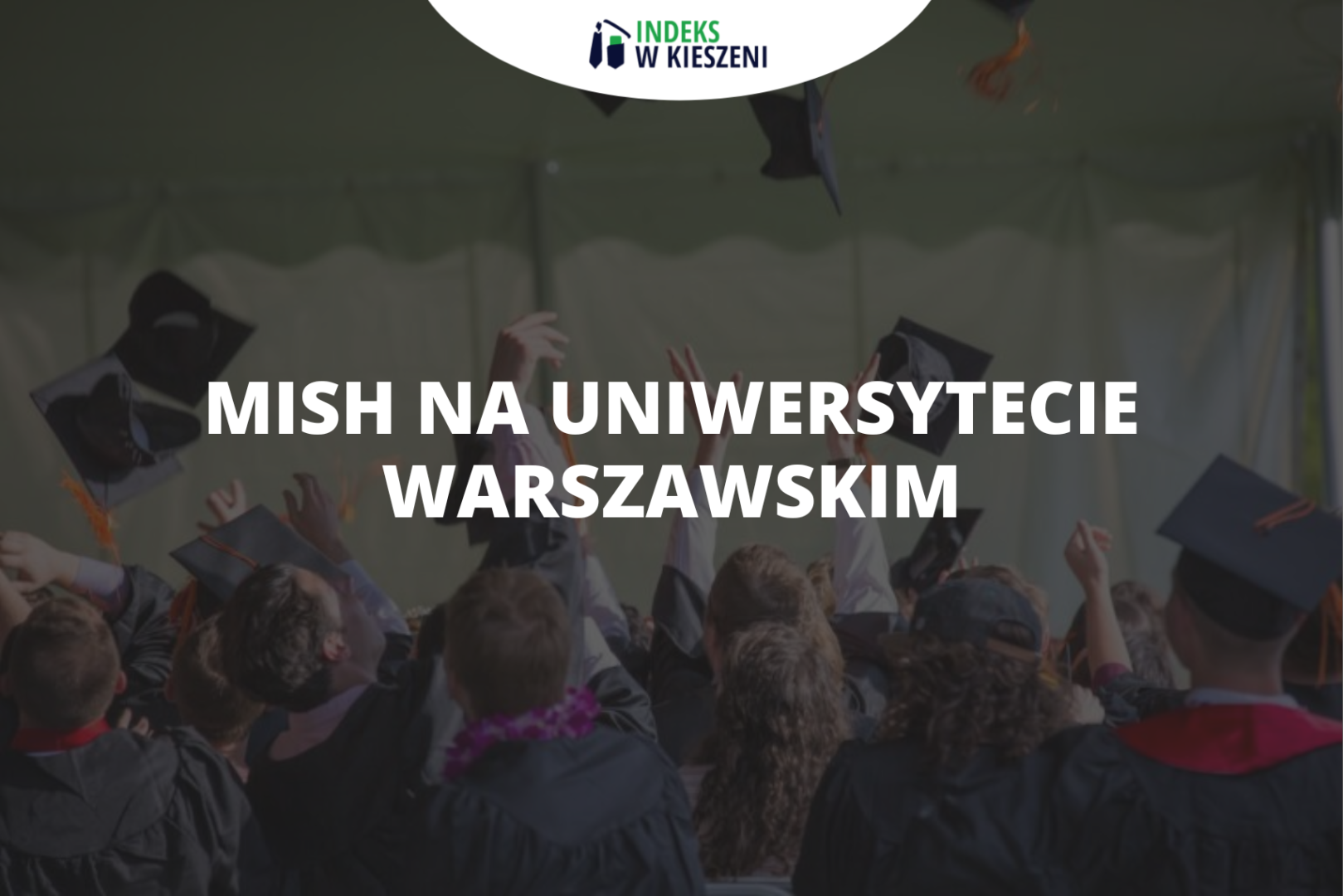 INDEKS
W KIESZENI

MISH NA UNIWERSYTECIE WARSZAWSKIM